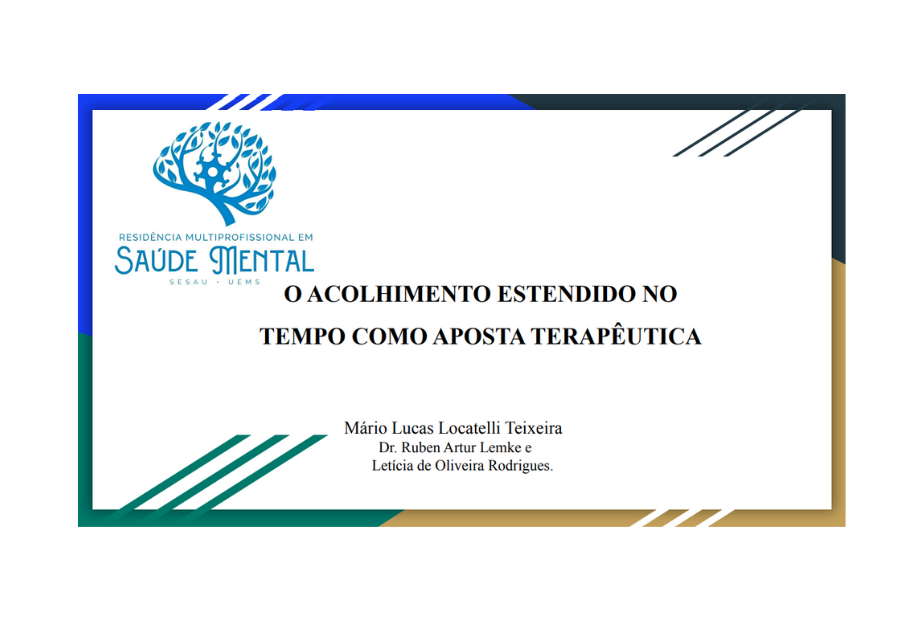 RESIDÊNCIA MULTIPROFISSIONAL EM
SAÚDE MENTAL
SESAU - UEMS

O ACOLHIMENTO ESTENDIDO NO
TEMPO COMO APOSTA TERAPÊUTICA

Mário Lucas Locatelli Teixeira
Dr. Ruben Artur Lemke e
Letícia de Oliveira Rodrigues.